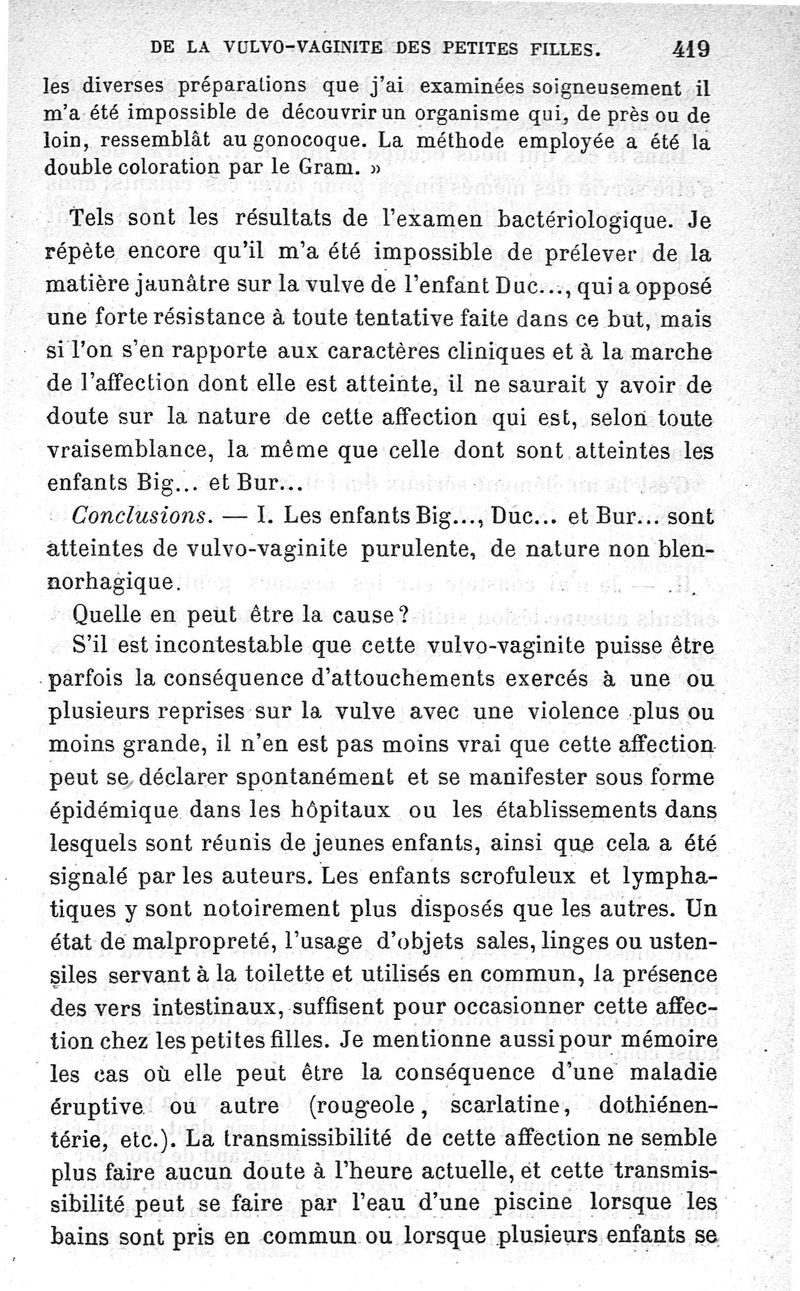 DE LA VULVO-VAGINITE DES PETITES FILLES. 419

les diverses préparations que j'ai examinées soigneusement il m'a été impossible de découvrir un organisme qui, de près ou de loin, ressemblât au gonocoque. La méthode employée a été la double coloration par le Gram. »

Tels sont les résultats de l'examen bactériologique. Je répète encore qu'il m'a été impossible de prélever de la matière jaunâtre sur la vulve de l'enfant Duc..., qui a opposé une forte résistance à toute tentative faite dans ce but, mais si l'on s'en rapporte aux caractères cliniques et à la marche de l'affection dont elle est atteinte, il ne saurait y avoir de doute sur la nature de cette affection qui est, selon toute vraisemblance, la même que celle dont sont atteintes les enfants Big... et Bur...

Conclusions. — I. Les enfants Big..., Duc... et Bur... sont atteintes de vulvo-vaginite purulente, de nature non blennorhagique.

Quelle en peut être la cause?

S'il est incontestable que cette vulvo-vaginite puisse être parfois la conséquence d'attouchements exercés à une ou plusieurs reprises sur la vulve avec une violence plus ou moins grande, il n'en est pas moins vrai que cette affection peut se déclarer spontanément et se manifester sous forme épidémique dans les hôpitaux ou les établissements dans lesquels sont réunis de jeunes enfants, ainsi que cela a été signalé par les auteurs. Les enfants scrofuleux et lymphatiques y sont notoirement plus disposés que les autres. Un état de malpropreté, l'usage d'objets sales, linges ou ustensiles servant à la toilette et utilisés en commun, la présence des vers intestinaux, suffisent pour occasionner cette affection chez les petites filles. Je mentionne aussi pour mémoire les cas où elle peut être la conséquence d'une maladie éruptive ou autre (rougeole, scarlatine, dothiénentérie, etc.). La transmissibilité de cette affection ne semble plus faire aucun doute à l'heure actuelle, et cette transmissibilité peut se faire par l'eau d'une piscine lorsque les bains sont pris en commun ou lorsque plusieurs enfants se